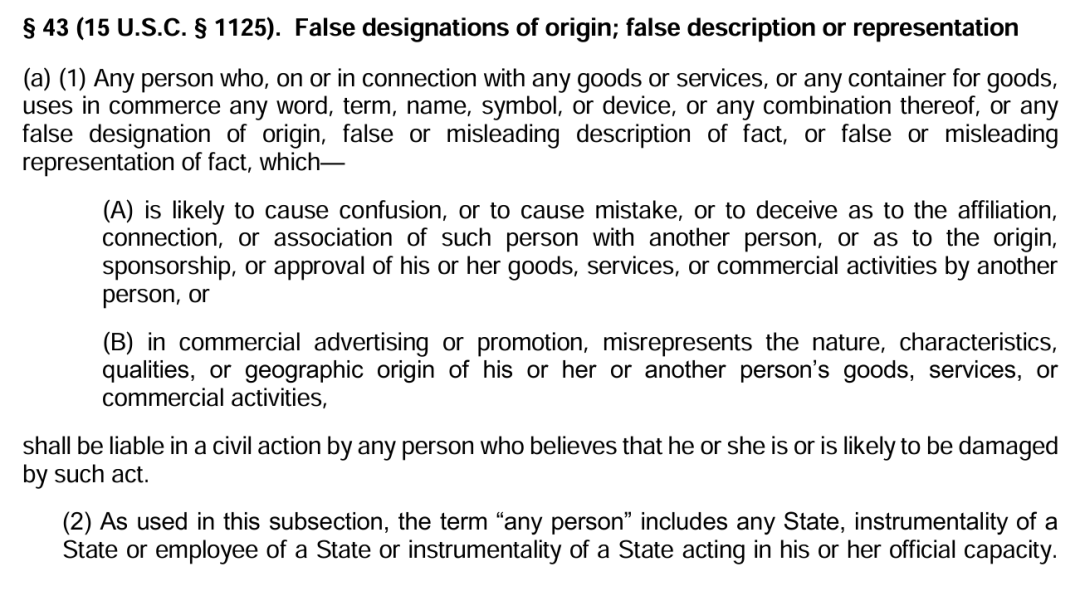 § 43 (15 U.S.C. § 1125). False designations of origin; false description or representation

(a) (1) Any person who, on or in connection with any goods or services, or any container for goods, uses in commerce any word, term, name, symbol, or device, or any combination thereof, or any false designation of origin, false or misleading description of fact, or false or misleading representation of fact, which—

(A) is likely to cause confusion, or to cause mistake, or to deceive as to the affiliation, connection, or association of such person with another person, or as to the origin, sponsorship, or approval of his or her goods, services, or commercial activities by another person, or

(B) in commercial advertising or promotion, misrepresents the nature, characteristics, qualities, or geographic origin of his or her or another person's goods, services, or commercial activities,

shall be liable in a civil action by any person who believes that he or she is or is likely to be damaged by such act.

(2) As used in this subsection, the term "any person" includes any State, instrumentality of a State or employee of a State or instrumentality of a State acting in his or her official capacity.